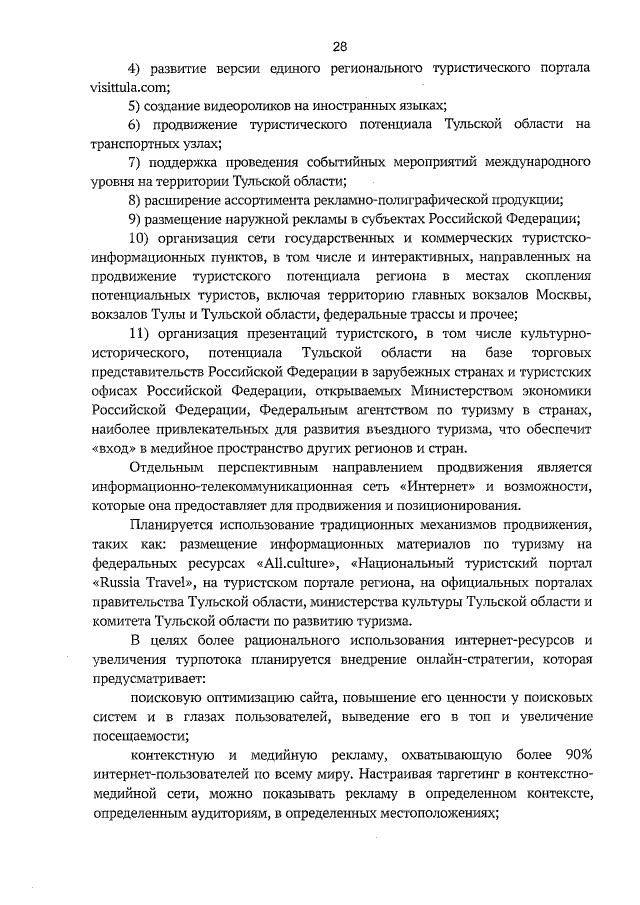 28

4) развитие версии единого регионального туристического портала visittula.com;

5) создание видеороликов на иностранных языках;

6) продвижение туристического потенциала Тульской области на транспортных узлах;

7) поддержка проведения событийных мероприятий международного уровня на территории Тульской области;

8) расширение ассортимента рекламно-полиграфической продукции;

9) размещение наружной рекламы в субъектах Российской Федерации;

10) организация сети государственных и коммерческих туристско-информационных пунктов, в том числе и интерактивных, направленных на продвижение туристского потенциала региона в местах скопления потенциальных туристов, включая территорию главных вокзалов Москвы, вокзалов Тулы и Тульской области, федеральные трассы и прочее;

11) организация презентаций туристского, в том числе культурно-исторического, потенциала Тульской области на базе торговых представительств Российской Федерации в зарубежных странах и туристских офисах Российской Федерации, открываемых Министерством экономики Российской Федерации, Федеральным агентством по туризму в странах, наиболее привлекательных для развития въездного туризма, что обеспечит «вход» в медийное пространство других регионов и стран.

Отдельным перспективным направлением продвижения является информационно-телекоммуникационная сеть «Интернет» и возможности, которые она предоставляет для продвижения и позиционирования.

Планируется использование традиционных механизмов продвижения, таких как: размещение информационных материалов по туризму на федеральных ресурсах «All.culture», «Национальный туристский портал «Russia Travel», на туристском портале региона, на официальных порталах правительства Тульской области, министерства культуры Тульской области и комитета Тульской области по развитию туризма.

В целях более рационального использования интернет-ресурсов и увеличения турпотока планируется внедрение онлайн-стратегии, которая предусматривает:

поисковую оптимизацию сайта, повышение его ценности у поисковых систем и в глазах пользователей, выведение его в топ и увеличение посещаемости;

контекстную и медийную рекламу, охватывающую более 90% интернет-пользователей по всему миру. Настраивая таргетинг в контекстно-медийной сети, можно показывать рекламу в определенном контексте, определенным аудиториям, в определенных местоположениях;